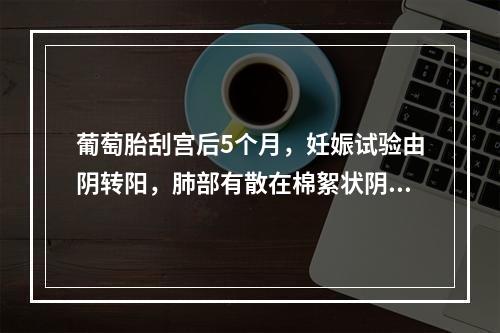 葡萄胎刮宫后5个月，妊娠试验由阴转阳，肺部有散在棉絮状阴...